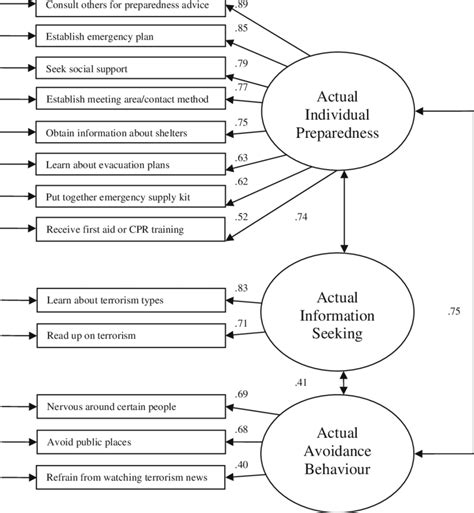 Consult others for preparedness advice
.89
Establish emergency plan
.85
Seek social support
.79
Establish meeting area/contact method
.77
Obtain information about shelters
.75
Learn about evacuation plans
.63
Put together emergency supply kit
.62
Receive first aid or CPR training
.52

Actual Individual Preparedness

.74

Learn about terrorism types
.83
Read up on terrorism
.71

Actual Information Seeking

.75

.41

Nervous around certain people
.69
Avoid public places
.68
Refrain from watching terrorism news
.40

Actual Avoidance Behaviour